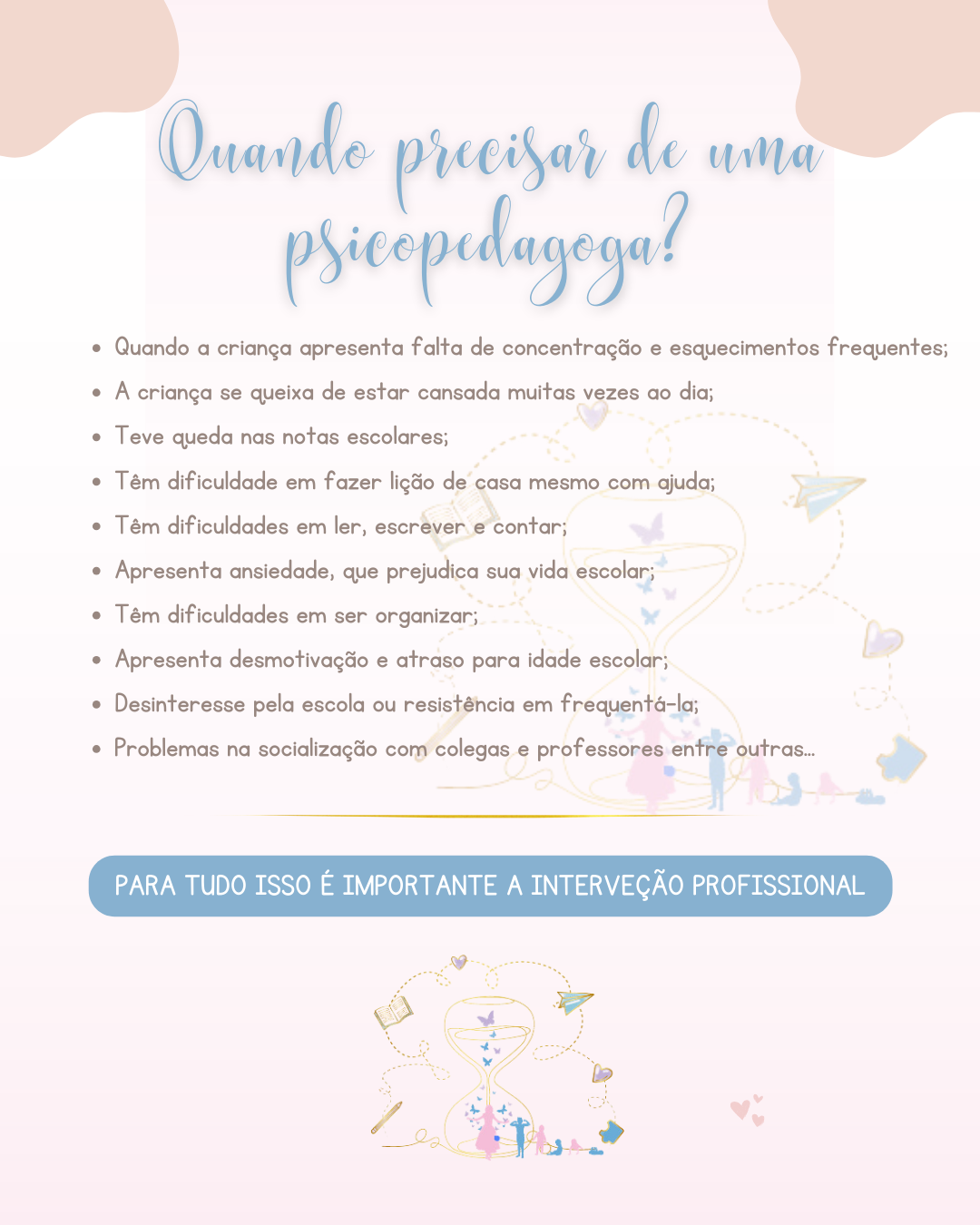 Quando precisar de uma psicopedagoga?

- Quando a criança apresenta falta de concentração e esquecimentos frequentes;
- A criança se queixa de estar cansada muitas vezes ao dia;
- Teve queda nas notas escolares;
- Têm dificuldade em fazer lição de casa mesmo com ajuda;
- Têm dificuldades em ler, escrever e contar;
- Apresenta ansiedade, que prejudica sua vida escolar;
- Têm dificuldades em ser organizar;
- Apresenta desmotivação e atraso para idade escolar;
- Desinteresse pela escola ou resistência em frequentá-la;
- Problemas na socialização com colegas e professores entre outras...

PARA TUDO ISSO É IMPORTANTE A INTERVEÇÃO PROFISSIONAL